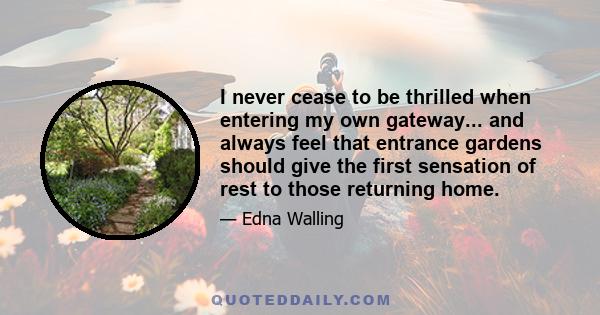 I never cease to be thrilled when entering my own gateway... and always feel that entrance gardens should give the first sensation of rest to those returning home.

— Edna Walling

QUOTEDDAILY.COM